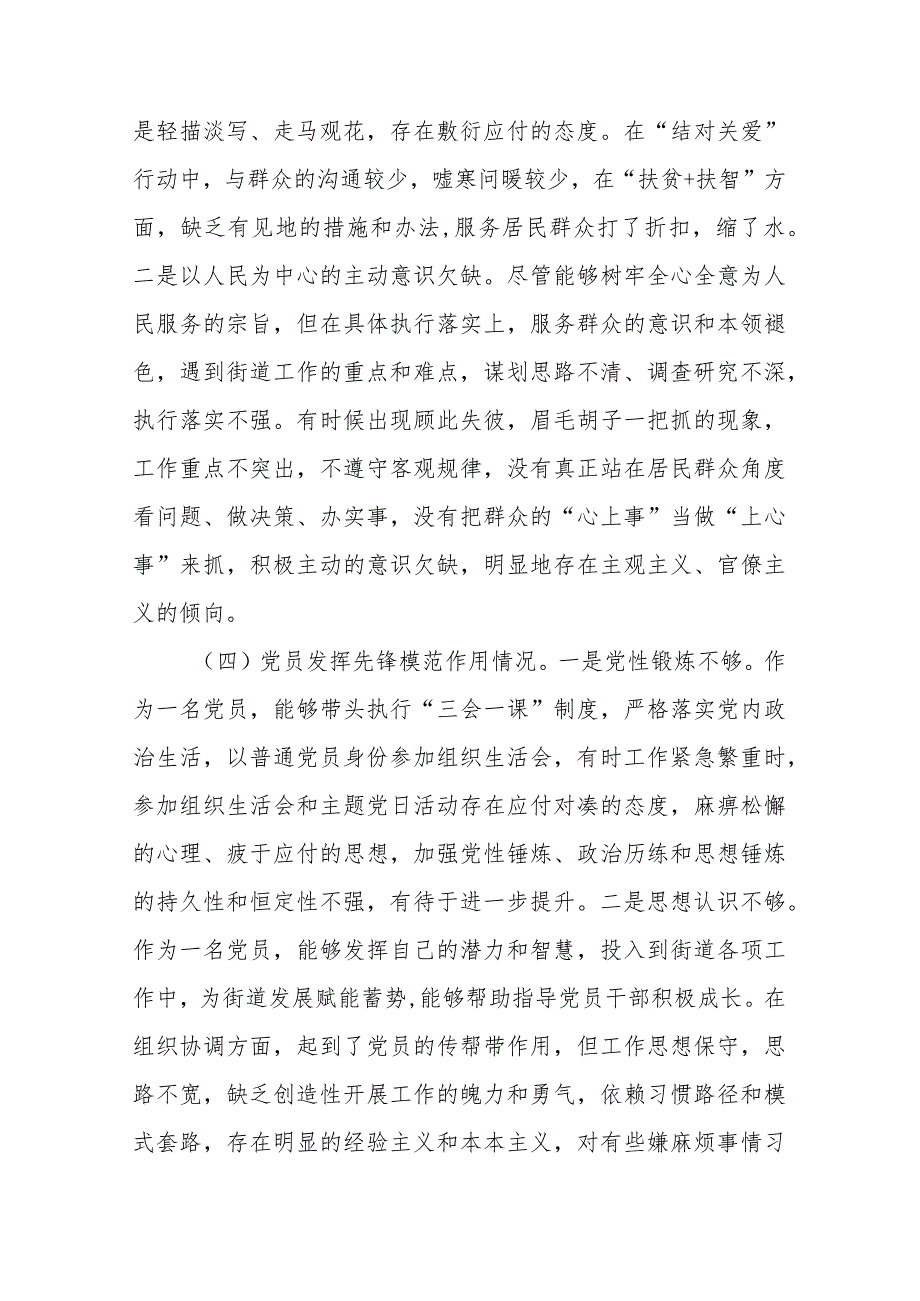 是轻描淡写、走马观花，存在敷衍应付的态度。在“结对关爱”行动中，与群众的沟通较少，嘘寒问暖较少，在“扶贫+扶智”方面，缺乏有见地的措施和办法，服务居民群众打了折扣，缩了水。二是以人民为中心的主动意识欠缺。尽管能够树牢全心全意为人民服务的宗旨，但在具体执行落实上，服务群众的意识和本领褪色，遇到街道工作的重点和难点，谋划思路不清、调查研究不深，执行落实不强。有时候出现顾此失彼，眉毛胡子一把抓的现象，工作重点不突出，不遵守客观规律，没有真正站在居民群众角度看问题、做决策、办实事，没有把群众的“心上事”当做“上心事”来抓，积极主动的意识欠缺，明显地存在主观主义、官僚主义的倾向。

（四）党员发挥先锋模范作用情况。一是党性锻炼不够。作为一名党员，能够带头执行“三会一课”制度，严格落实党内政治生活，以普通党员身份参加组织生活会，有时工作紧急繁重时，参加组织生活会和主题党日活动存在应付对凑的态度，麻痹松懈的心理、疲于应付的思想，加强党性锤炼、政治历练和思想锤炼的持久性和恒定性不强，有待于进一步提升。二是思想认识不够。作为一名党员，能够发挥自己的潜力和智慧，投入到街道各项工作中，为街道发展赋能蓄势，能够帮助指导党员干部积极成长。在组织协调方面，起到了党员的传帮带作用，但工作思想保守，思路不宽，缺乏创造性开展工作的魄力和勇气，依赖习惯路径和模式套路，存在明显的经验主义和本本主义，对有些嫌麻烦事情习